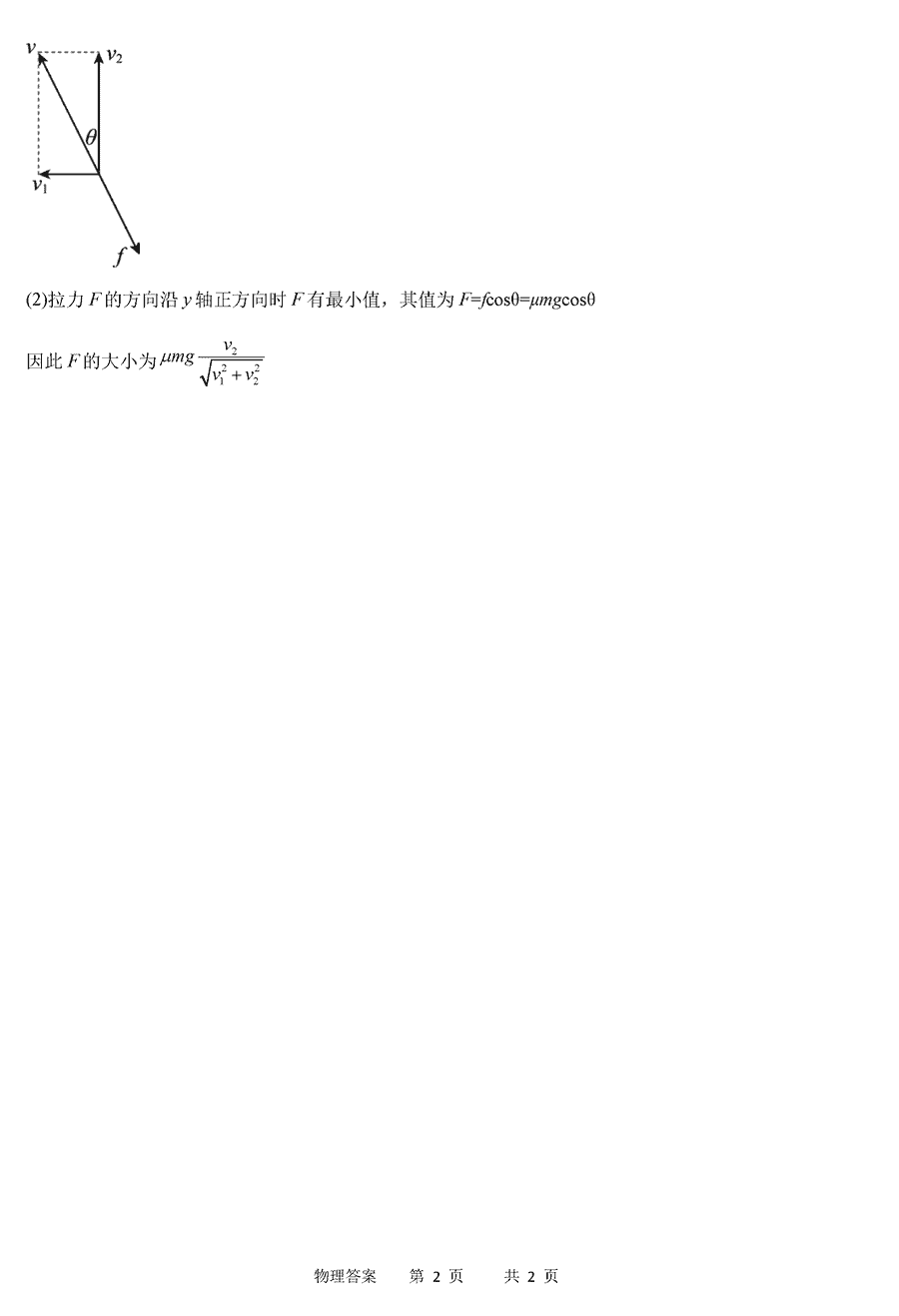 $v$ $v_2$ $\theta$ $v_1$ $f$

(2)拉力 $F$ 的方向沿 $y$ 轴正方向时 $F$ 有最小值，其值为 $F=f\cos\theta=\mu mg\cos\theta$

因此 $F$ 的大小为 $\mu mg\frac{v_2}{\sqrt{v_1^2+v_2^2}}$

物理答案 第 2 页 共 2 页